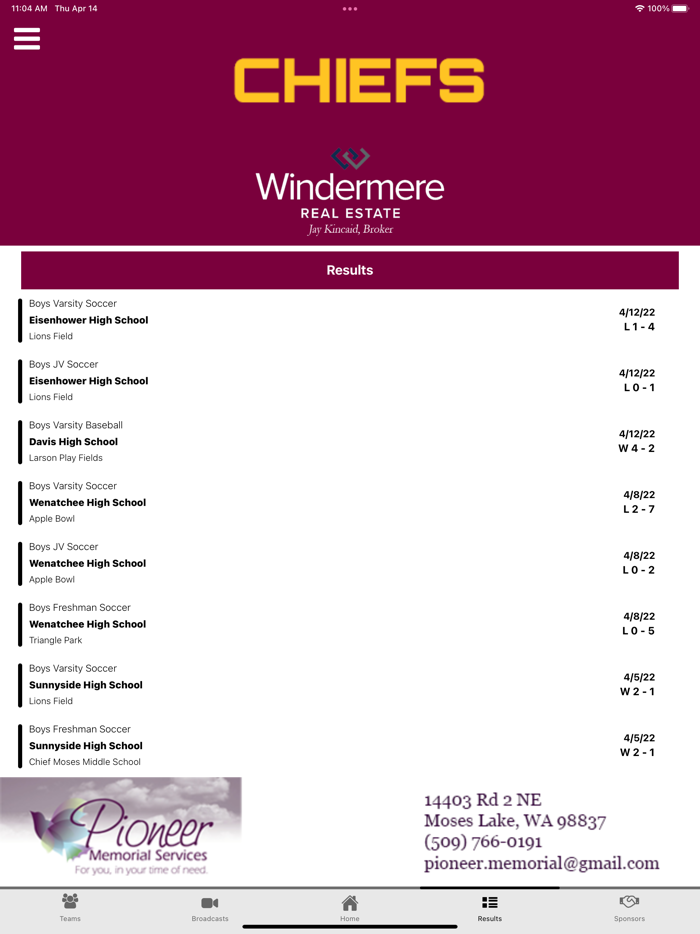 11:04 AM Thu Apr 14
100%

CHIEFS

Windermere
REAL ESTATE
Jay Kincaid, Broker

Results

Boys Varsity Soccer
Eisenhower High School
Lions Field
4/12/22
L 1 - 4

Boys JV Soccer
Eisenhower High School
Lions Field
4/12/22
L 0 - 1

Boys Varsity Baseball
Davis High School
Larson Play Fields
4/12/22
W 4 - 2

Boys Varsity Soccer
Wenatchee High School
Apple Bowl
4/8/22
L 2 - 7

Boys JV Soccer
Wenatchee High School
Apple Bowl
4/8/22
L 0 - 2

Boys Freshman Soccer
Wenatchee High School
Triangle Park
4/8/22
L 0 - 5

Boys Varsity Soccer
Sunnyside High School
Lions Field
4/5/22
W 2 - 1

Boys Freshman Soccer
Sunnyside High School
Chief Moses Middle School
4/5/22
W 2 - 1

Pioneer
Memorial Services
For you, in your time of need.

14403 Rd 2 NE
Moses Lake, WA 98837
(509) 766-0191
pioneer.memorial@gmail.com

Teams
Broadcasts
Home
Results
Sponsors